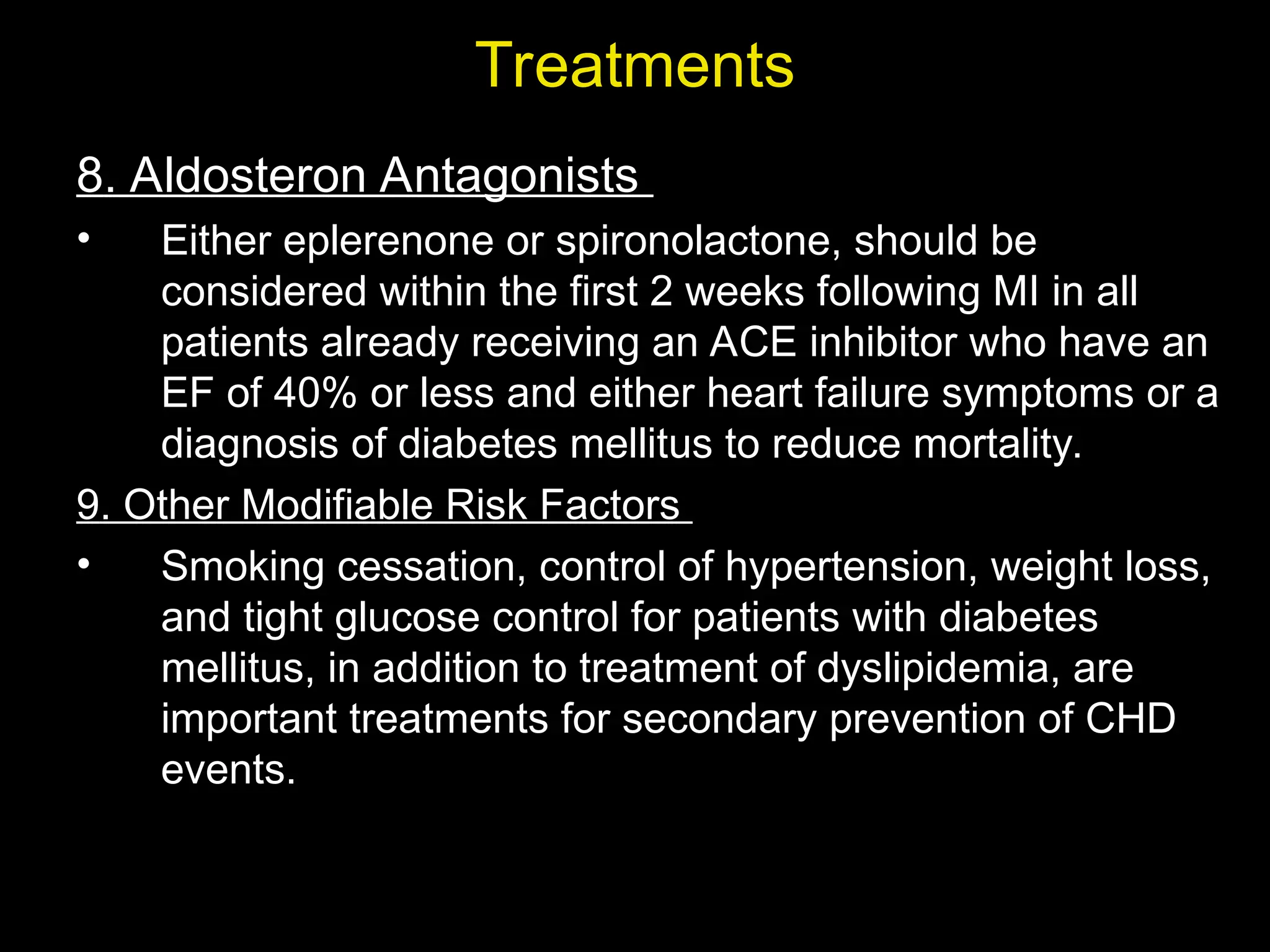 Treatments

8. Aldosteron Antagonists

• Either eplerenone or spironolactone, should be considered within the first 2 weeks following MI in all patients already receiving an ACE inhibitor who have an EF of 40% or less and either heart failure symptoms or a diagnosis of diabetes mellitus to reduce mortality.

9. Other Modifiable Risk Factors

• Smoking cessation, control of hypertension, weight loss, and tight glucose control for patients with diabetes mellitus, in addition to treatment of dyslipidemia, are important treatments for secondary prevention of CHD events.